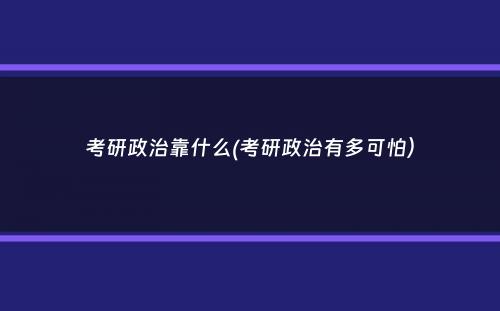 考研政治靠什么(考研政治有多可怕)